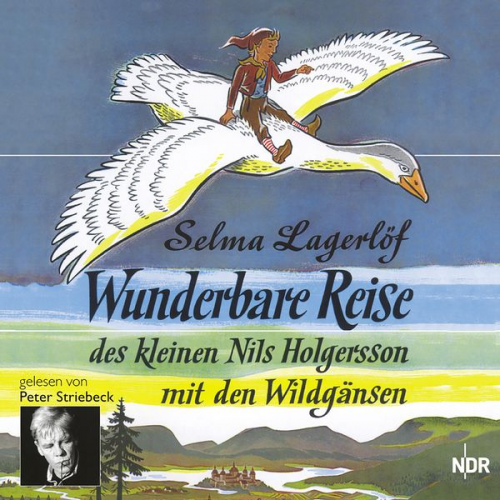 Selma Lagerlöf

Wunderbare Reise

des kleinen Nils Holgersson mit den Wildgänsen

gelesen von
Peter Striebeck

NDR